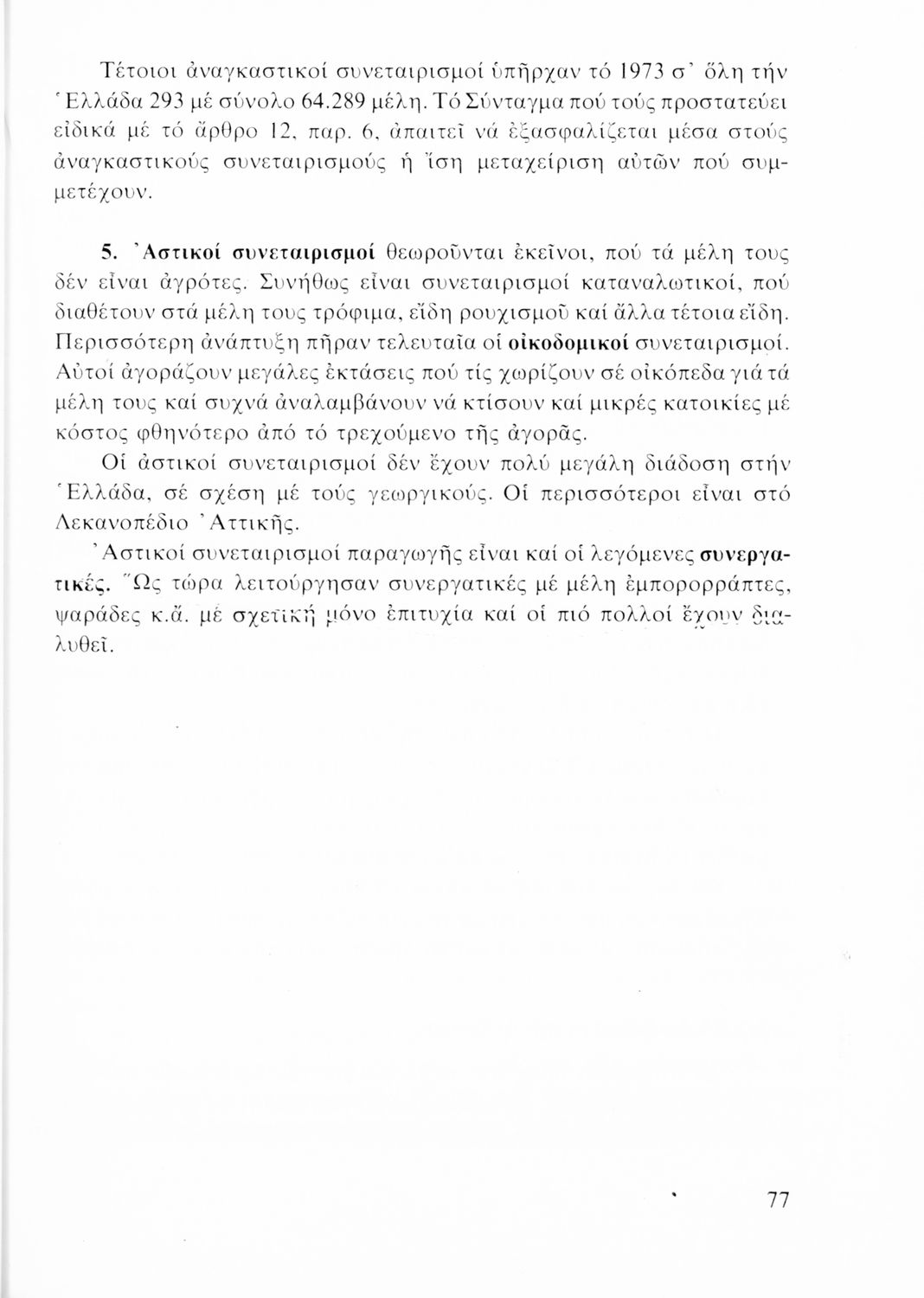 Τέτοιοι ἀναγκαστικοί συνεταιρισμοί ὑπῆρχαν τό 1973 σ' ὅλη τήν Ἑλλάδα 293 μέ σύνολο 64.289 μέλη. Τό Σύνταγμα πού τούς προστατεύει εἰδικά μέ τό ἄρθρο 12, παρ. 6, ἀπαιτεῖ νά ἐξασφαλίζεται μέσα στούς ἀναγκαστικούς συνεταιρισμούς ἡ ἴση μεταχείριση αὐτῶν πού συμμετέχουν.

5. Ἀστικοί συνεταιρισμοί θεωροῦνται ἐκεῖνοι, πού τά μέλη τους δέν εἶναι ἀγρότες. Συνήθως εἶναι συνεταιρισμοί καταναλωτικοί, πού διαθέτουν στά μέλη τους τρόφιμα, εἴδη ρουχισμοῦ καί ἄλλα τέτοια εἴδη. Περισσότερη ἀνάπτυξη πῆραν τελευταῖα οἱ οἰκοδομικοί συνεταιρισμοί. Αὐτοί ἀγοράζουν μεγάλες ἐκτάσεις πού τίς χωρίζουν σέ οἰκόπεδα γιά τά μέλη τους καί συχνά ἀναλαμβάνουν νά κτίσουν καί μικρές κατοικίες μέ κόστος φθηνότερο ἀπό τό τρεχούμενο τῆς ἀγορᾶς.

Οἱ ἀστικοί συνεταιρισμοί δέν ἔχουν πολύ μεγάλη διάδοση στήν Ἑλλάδα, σέ σχέση μέ τούς γεωργικούς. Οἱ περισσότεροι εἶναι στό Λεκανοπέδιο Ἀττικῆς.

Ἀστικοί συνεταιρισμοί παραγωγῆς εἶναι καί οἱ λεγόμενες συνεργατικές. Ὥς τώρα λειτούργησαν συνεργατικές μέ μέλη ἐμπορορράπτες, ψαράδες κ.ἄ. μέ σχετική μόνο ἐπιτυχία καί οἱ πιό πολλοί ἔχουν διαλυθεῖ.

77